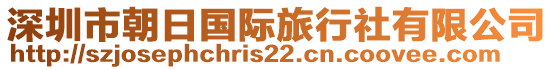 深圳市朝日国际旅行社有限公司
http://szjosephchris22.cn.coovee.com